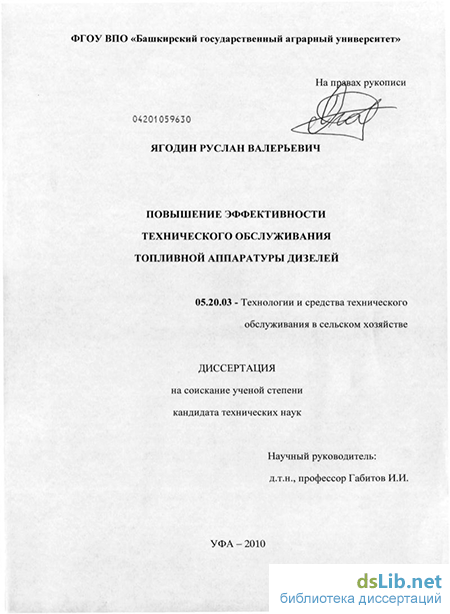 ФГОУ ВПО «Башкирский государственный аграрный университет»

На правах рукописи

04201059630

ЯГОДИН РУСЛАН ВАЛЕРЬЕВИЧ

ПОВЫШЕНИЕ ЭФФЕКТИВНОСТИ
ТЕХНИЧЕСКОГО ОБСЛУЖИВАНИЯ
ТОПЛИВНОЙ АППАРАТУРЫ ДИЗЕЛЕЙ

05.20.03 - Технологии и средства технического обслуживания в сельском хозяйстве

ДИССЕРТАЦИЯ
на соискание ученой степени
кандидата технических наук

Научный руководитель:
д.т.н., профессор Габитов И.И.

УФА – 2010

dsLib.net
библиотека диссертаций